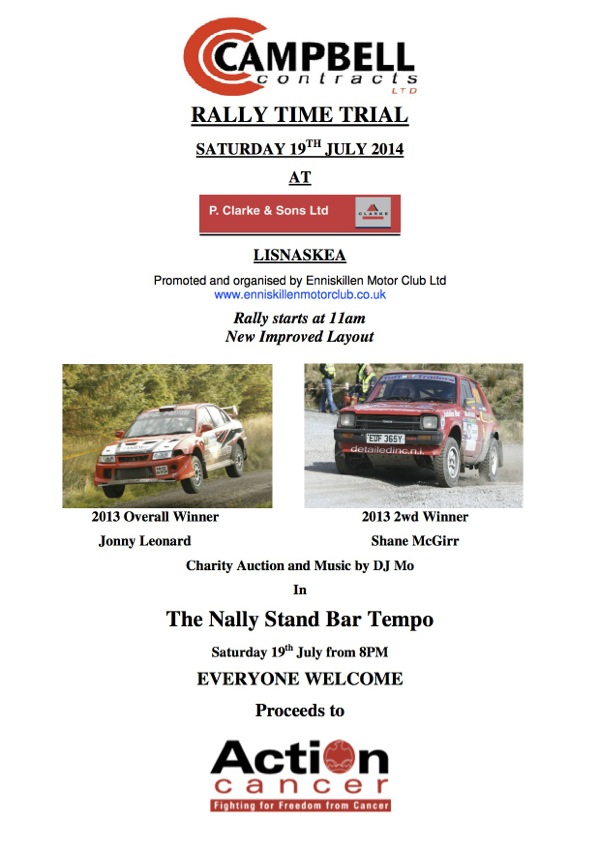 CAMPBELL contracts LTD

RALLY TIME TRIAL

SATURDAY 19$^{TH}$ JULY 2014

AT

P. Clarke & Sons Ltd CLARKE

LISNASKEA

Promoted and organised by Enniskillen Motor Club Ltd
www.enniskillenmotorclub.co.uk

Rally starts at 11am
New Improved Layout

EUF 365Y
detailedinc.n.i.

2013 Overall Winner
Jonny Leonard

2013 2wd Winner
Shane McGirr

Charity Auction and Music by DJ Mo

In

The Nally Stand Bar Tempo

Saturday 19$^{th}$ July from 8PM

EVERYONE WELCOME

Proceeds to

Action cancer
Fighting for Freedom from Cancer